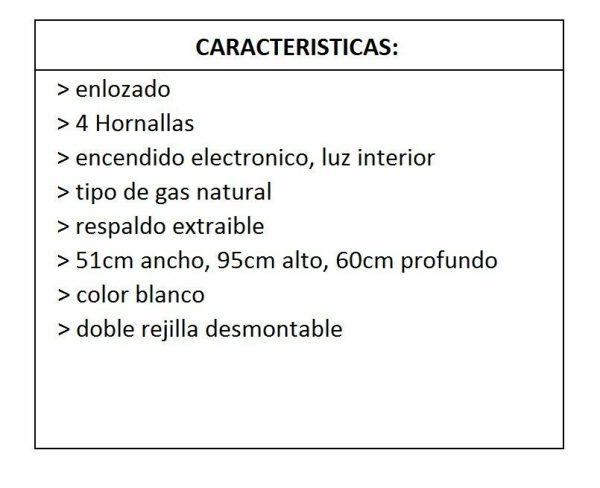 CARACTERISTICAS:

> enlozado
> 4 Hornallas
> encendido electronico, luz interior
> tipo de gas natural
> respaldo extraible
> 51cm ancho, 95cm alto, 60cm profundo
> color blanco
> doble rejilla desmontable